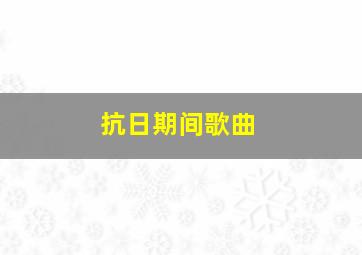 抗日期间歌曲